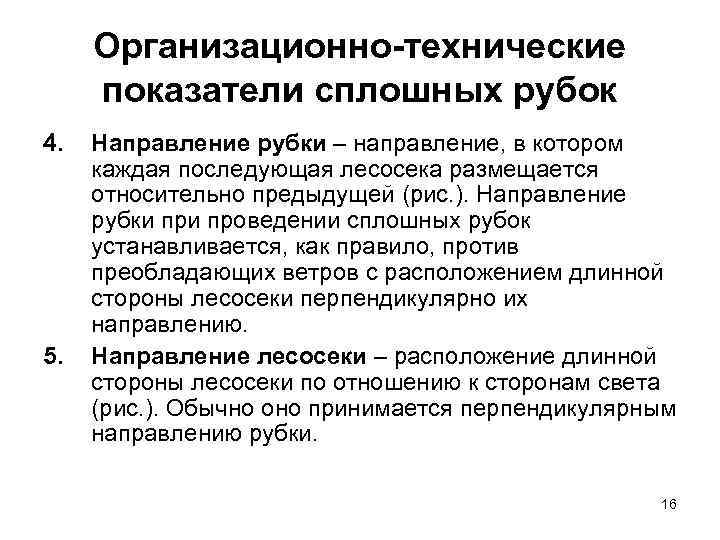 Организационно-технические показатели сплошных рубок

4. Направление рубки – направление, в котором каждая последующая лесосека размещается относительно предыдущей (рис.). Направление рубки при проведении сплошных рубок устанавливается, как правило, против преобладающих ветров с расположением длинной стороны лесосеки перпендикулярно их направлению.

5. Направление лесосеки – расположение длинной стороны лесосеки по отношению к сторонам света (рис.). Обычно оно принимается перпендикулярным направлению рубки.

16